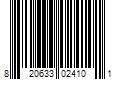 8 20633 02410 1